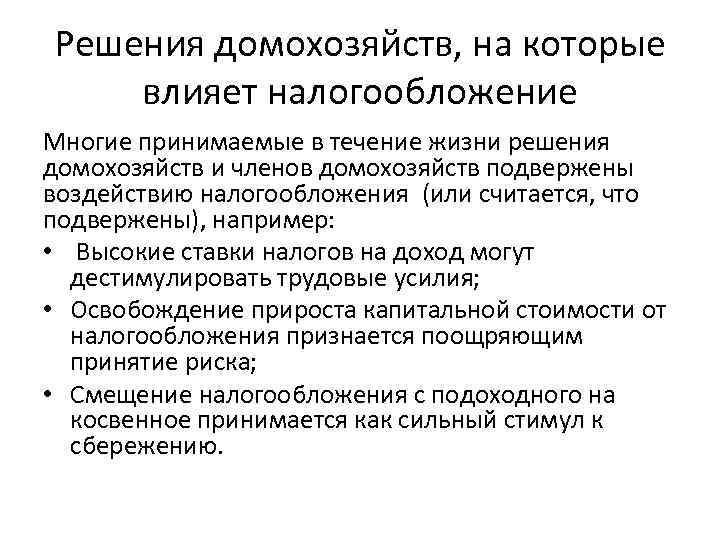 Решения домохозяйств, на которые влияет налогообложение

Многие принимаемые в течение жизни решения домохозяйств и членов домохозяйств подвержены воздействию налогообложения (или считается, что подвержены), например:

• Высокие ставки налогов на доход могут дестимулировать трудовые усилия;
• Освобождение прироста капитальной стоимости от налогообложения признается поощряющим принятие риска;
• Смещение налогообложения с подоходного на косвенное принимается как сильный стимул к сбережению.